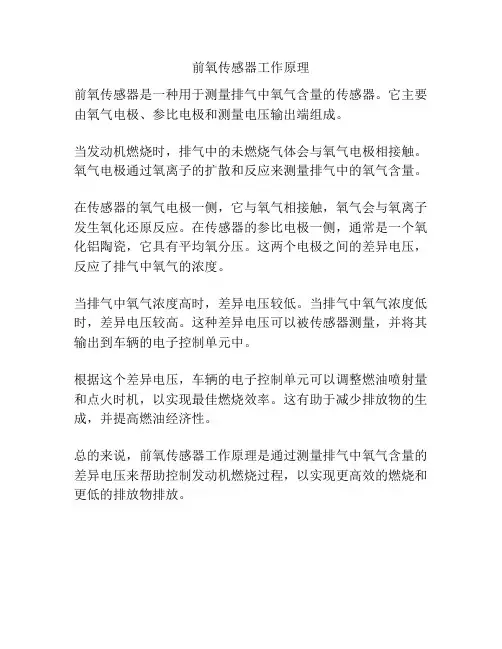 前氧传感器工作原理

前氧传感器是一种用于测量排气中氧气含量的传感器。它主要由氧气电极、参比电极和测量电压输出端组成。

当发动机燃烧时，排气中的未燃烧气体会与氧气电极相接触。氧气电极通过氧离子的扩散和反应来测量排气中的氧气含量。

在传感器的氧气电极一侧，它与氧气相接触，氧气会与氧离子发生氧化还原反应。在传感器的参比电极一侧，通常是一个氧化铝陶瓷，它具有平均氧分压。这两个电极之间的差异电压，反应了排气中氧气的浓度。

当排气中氧气浓度高时，差异电压较低。当排气中氧气浓度低时，差异电压较高。这种差异电压可以被传感器测量，并将其输出到车辆的电子控制单元中。

根据这个差异电压，车辆的电子控制单元可以调整燃油喷射量和点火时机，以实现最佳燃烧效率。这有助于减少排放物的生成，并提高燃油经济性。

总的来说，前氧传感器工作原理是通过测量排气中氧气含量的差异电压来帮助控制发动机燃烧过程，以实现更高效的燃烧和更低的排放物排放。